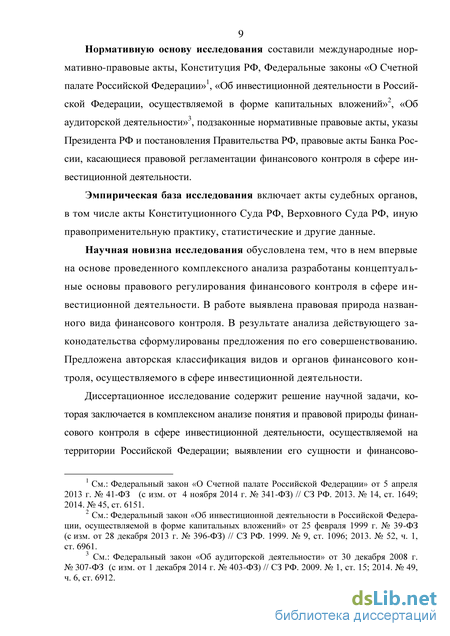 9

Нормативную основу исследования составили международные нормативно-правовые акты, Конституция РФ, Федеральные законы «О Счетной палате Российской Федерации»$^1$, «Об инвестиционной деятельности в Российской Федерации, осуществляемой в форме капитальных вложений»$^2$, «Об аудиторской деятельности»$^3$, подзаконные нормативные правовые акты, указы Президента РФ и постановления Правительства РФ, правовые акты Банка России, касающиеся правовой регламентации финансового контроля в сфере инвестиционной деятельности.

Эмпирическая база исследования включает акты судебных органов, в том числе акты Конституционного Суда РФ, Верховного Суда РФ, иную правоприменительную практику, статистические и другие данные.

Научная новизна исследования обусловлена тем, что в нем впервые на основе проведенного комплексного анализа разработаны концептуальные основы правового регулирования финансового контроля в сфере инвестиционной деятельности. В работе выявлена правовая природа названного вида финансового контроля. В результате анализа действующего законодательства сформулированы предложения по его совершенствованию. Предложена авторская классификация видов и органов финансового контроля, осуществляемого в сфере инвестиционной деятельности.

Диссертационное исследование содержит решение научной задачи, которая заключается в комплексном анализе понятия и правовой природы финансового контроля в сфере инвестиционной деятельности, осуществляемой на территории Российской Федерации; выявлении его сущности и финансово-

$^1$ См.: Федеральный закон «О Счетной палате Российской Федерации» от 5 апреля 2013 г. № 41-ФЗ (с изм. от 4 ноября 2014 г. № 341-ФЗ) // СЗ РФ. 2013. № 14, ст. 1649; 2014. № 45, ст. 6151.
$^2$ См.: Федеральный закон «Об инвестиционной деятельности в Российской Федерации, осуществляемой в форме капитальных вложений» от 25 февраля 1999 г. № 39-ФЗ (с изм. от 28 декабря 2013 г. № 396-ФЗ) // СЗ РФ. 1999. № 9, ст. 1096; 2013. № 52, ч. 1, ст. 6961.
$^3$ См.: Федеральный закон «Об аудиторской деятельности» от 30 декабря 2008 г. № 307-ФЗ (с изм. от 1 декабря 2014 г. № 403-ФЗ) // СЗ РФ. 2009. № 1, ст. 15; 2014. № 49, ч. 6, ст. 6912.

dsLib.net
библиотека диссертаций